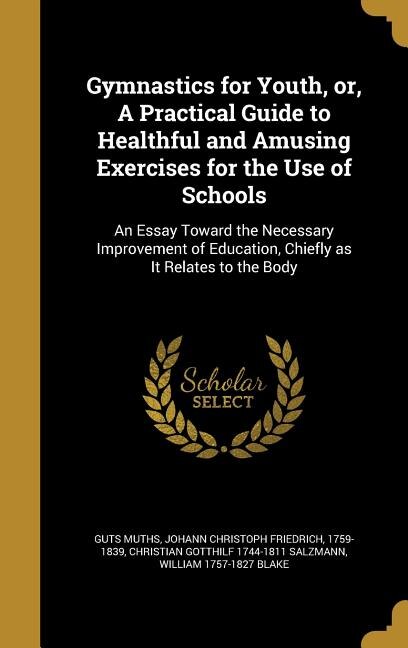 Gymnastics for Youth, or, A Practical Guide to Healthful and Amusing Exercises for the Use of Schools

An Essay Toward the Necessary Improvement of Education, Chiefly as It Relates to the Body

Scholar SELECT

GUTS MUTHS, JOHANN CHRISTOPH FRIEDRICH, 1759-1839, CHRISTIAN GOTTHILF 1744-1811 SALZMANN, WILLIAM 1757-1827 BLAKE